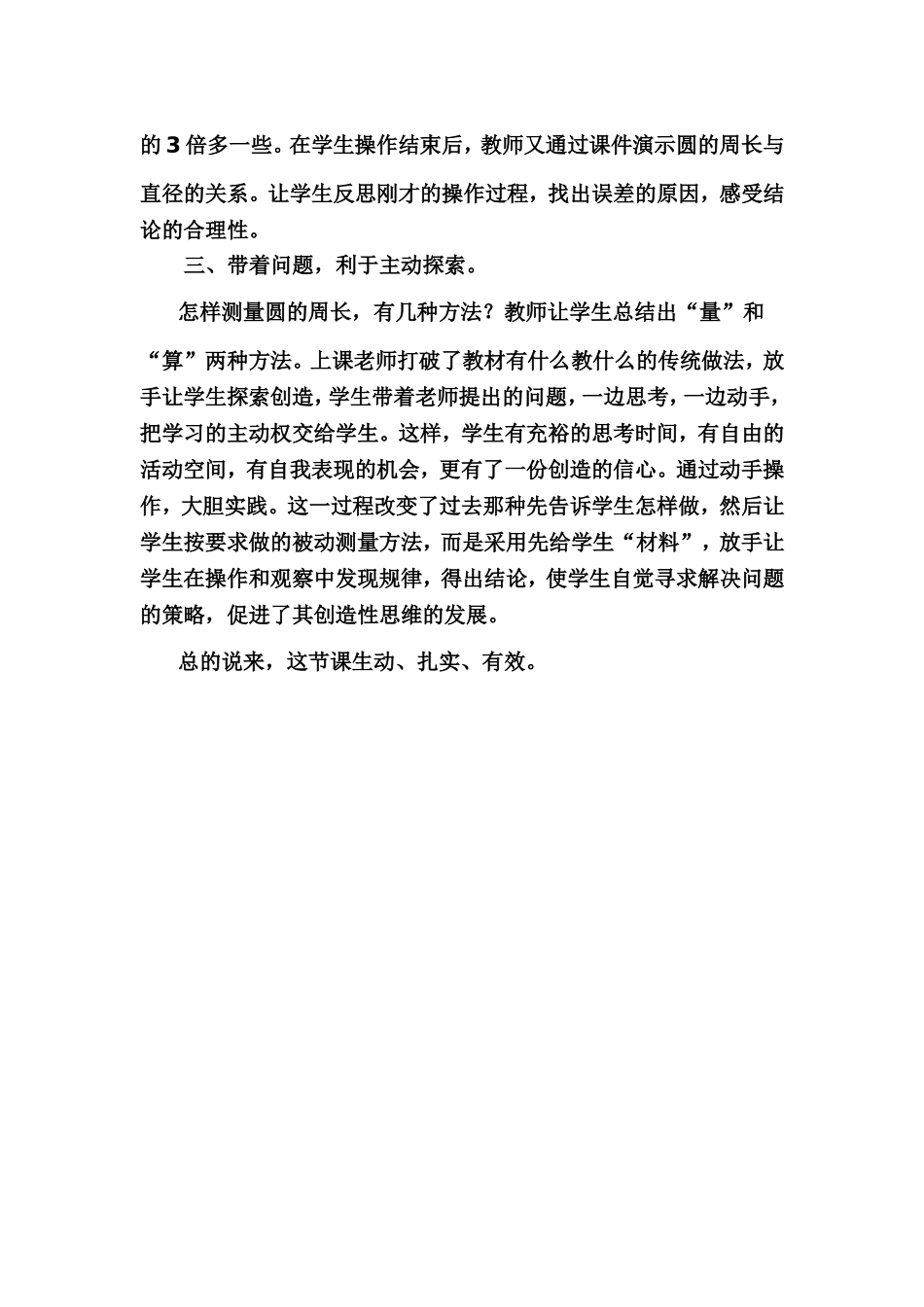 的 3 倍多一些。在学生操作结束后，教师又通过课件演示圆的周长与直径的关系。让学生反思刚才的操作过程，找出误差的原因，感受结论的合理性。

三、带着问题，利于主动探索。

怎样测量圆的周长，有几种方法？教师让学生总结出“量”和“算”两种方法。上课老师打破了教材有什么教什么的传统做法，放手让学生探索创造，学生带着老师提出的问题，一边思考，一边动手，把学习的主动权交给学生。这样，学生有充裕的思考时间，有自由的活动空间，有自我表现的机会，更有了一份创造的信心。通过动手操作，大胆实践。这一过程改变了过去那种先告诉学生怎样做，然后让学生按要求做的被动测量方法，而是采用先给学生“材料”，放手让学生在操作和观察中发现规律，得出结论，使学生自觉寻求解决问题的策略，促进了其创造性思维的发展。

总的说来，这节课生动、扎实、有效。